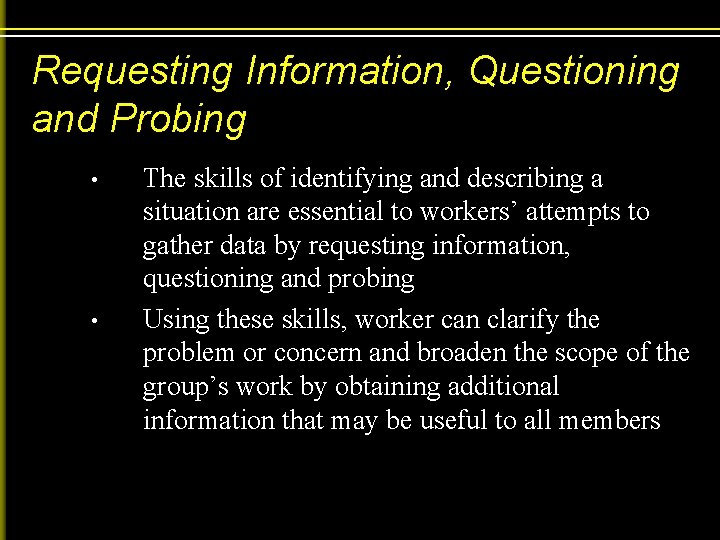 Requesting Information, Questioning and Probing

• The skills of identifying and describing a situation are essential to workers’ attempts to gather data by requesting information, questioning and probing

• Using these skills, worker can clarify the problem or concern and broaden the scope of the group’s work by obtaining additional information that may be useful to all members